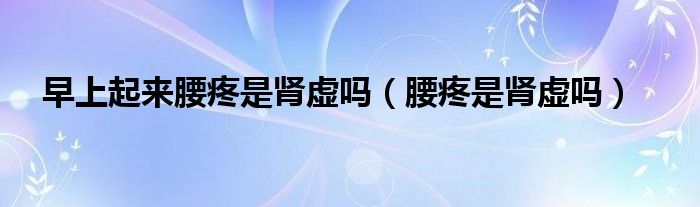 早上起来腰疼是肾虚吗（腰疼是肾虚吗）